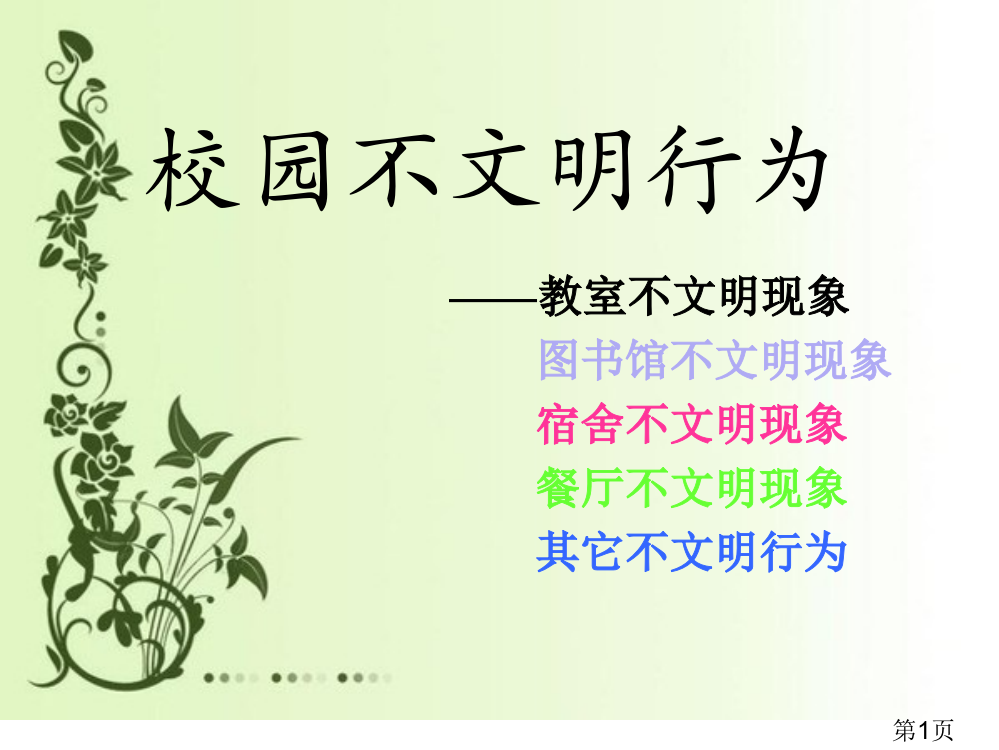 校园不文明行为

——教室不文明现象
图书馆不文明现象
宿舍不文明现象
餐厅不文明现象
其它不文明行为

第1页